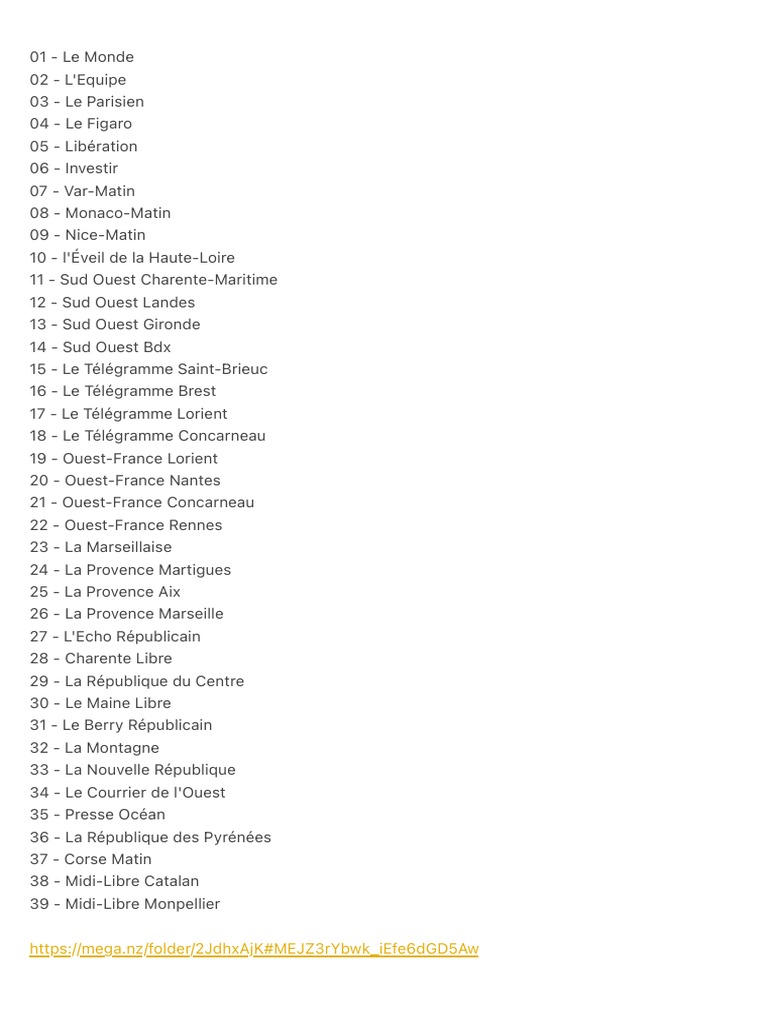 01 - Le Monde
02 - L'Equipe
03 - Le Parisien
04 - Le Figaro
05 - Libération
06 - Investir
07 - Var-Matin
08 - Monaco-Matin
09 - Nice-Matin
10 - l'Éveil de la Haute-Loire
11 - Sud Ouest Charente-Maritime
12 - Sud Ouest Landes
13 - Sud Ouest Gironde
14 - Sud Ouest Bdx
15 - Le Télégramme Saint-Brieuc
16 - Le Télégramme Brest
17 - Le Télégramme Lorient
18 - Le Télégramme Concarneau
19 - Ouest-France Lorient
20 - Ouest-France Nantes
21 - Ouest-France Concarneau
22 - Ouest-France Rennes
23 - La Marseillaise
24 - La Provence Martigues
25 - La Provence Aix
26 - La Provence Marseille
27 - L'Echo Républicain
28 - Charente Libre
29 - La République du Centre
30 - Le Maine Libre
31 - Le Berry Républicain
32 - La Montagne
33 - La Nouvelle République
34 - Le Courrier de l'Ouest
35 - Presse Océan
36 - La République des Pyrénées
37 - Corse Matin
38 - Midi-Libre Catalan
39 - Midi-Libre Monpellier

https://mega.nz/folder/2JdhxAjK#MEJZ3rYbwk_iEfe6dGD5Aw